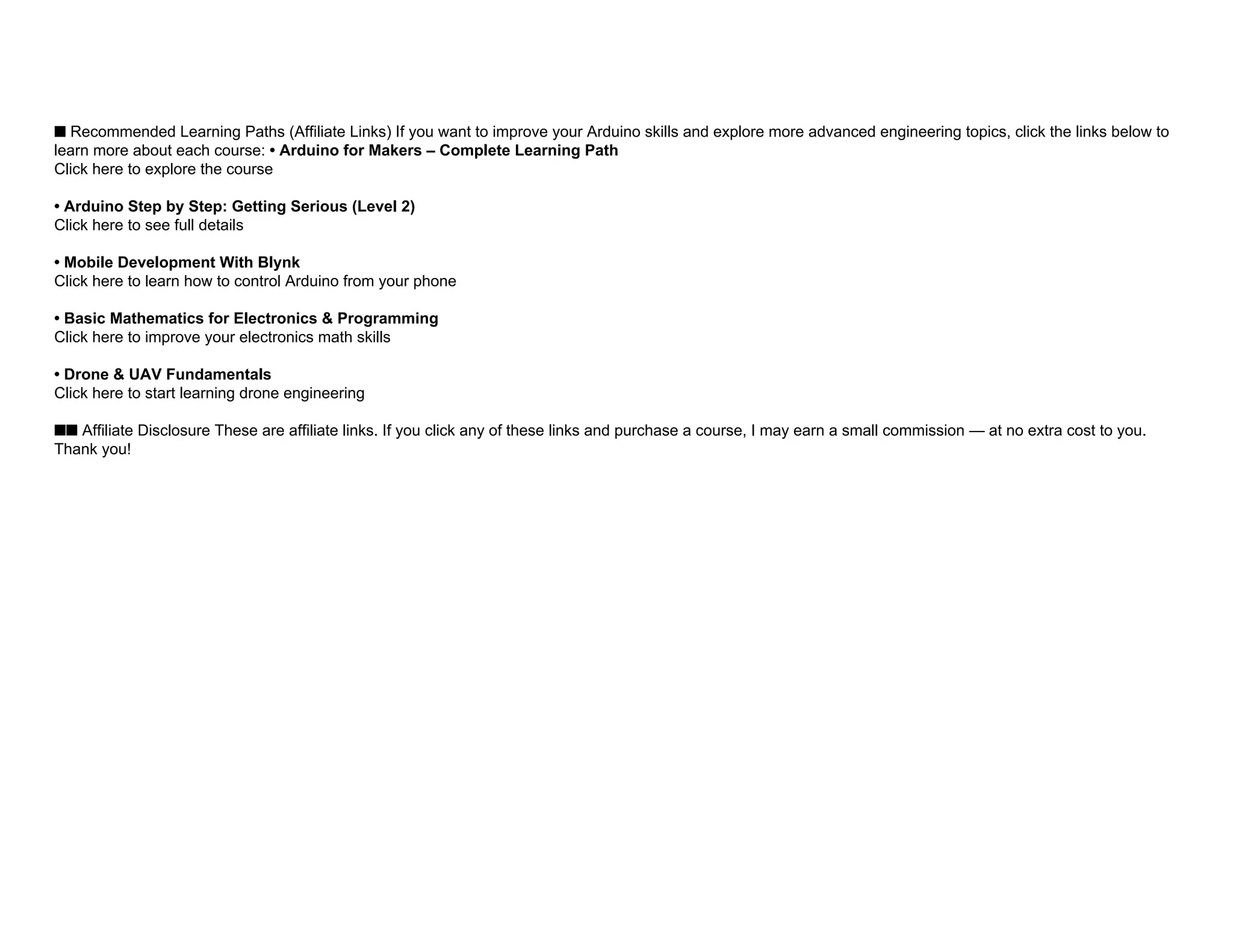 ■ Recommended Learning Paths (Affiliate Links) If you want to improve your Arduino skills and explore more advanced engineering topics, click the links below to learn more about each course: • Arduino for Makers – Complete Learning Path
Click here to explore the course

• Arduino Step by Step: Getting Serious (Level 2)
Click here to see full details

• Mobile Development With Blynk
Click here to learn how to control Arduino from your phone

• Basic Mathematics for Electronics & Programming
Click here to improve your electronics math skills

• Drone & UAV Fundamentals
Click here to start learning drone engineering

■■ Affiliate Disclosure These are affiliate links. If you click any of these links and purchase a course, I may earn a small commission — at no extra cost to you. Thank you!